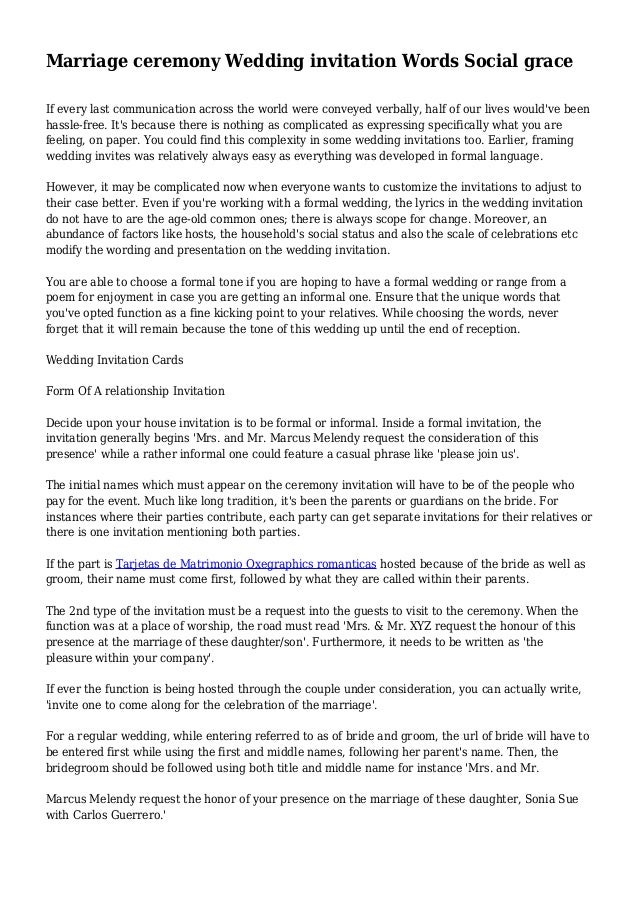 Marriage ceremony Wedding invitation Words Social grace

If every last communication across the world were conveyed verbally, half of our lives would've been hassle-free. It's because there is nothing as complicated as expressing specifically what you are feeling, on paper. You could find this complexity in some wedding invitations too. Earlier, framing wedding invites was relatively always easy as everything was developed in formal language.

However, it may be complicated now when everyone wants to customize the invitations to adjust to their case better. Even if you're working with a formal wedding, the lyrics in the wedding invitation do not have to are the age-old common ones; there is always scope for change. Moreover, an abundance of factors like hosts, the household's social status and also the scale of celebrations etc modify the wording and presentation on the wedding invitation.

You are able to choose a formal tone if you are hoping to have a formal wedding or range from a poem for enjoyment in case you are getting an informal one. Ensure that the unique words that you've opted function as a fine kicking point to your relatives. While choosing the words, never forget that it will remain because the tone of this wedding up until the end of reception.

Wedding Invitation Cards

Form Of A relationship Invitation

Decide upon your house invitation is to be formal or informal. Inside a formal invitation, the invitation generally begins 'Mrs. and Mr. Marcus Melendy request the consideration of this presence' while a rather informal one could feature a casual phrase like 'please join us'.

The initial names which must appear on the ceremony invitation will have to be of the people who pay for the event. Much like long tradition, it's been the parents or guardians on the bride. For instances where their parties contribute, each party can get separate invitations for their relatives or there is one invitation mentioning both parties.

If the part is Tarjetas de Matrimonio Oxegraphics romanticas hosted because of the bride as well as groom, their name must come first, followed by what they are called within their parents.

The 2nd type of the invitation must be a request into the guests to visit to the ceremony. When the function was at a place of worship, the road must read 'Mrs. & Mr. XYZ request the honour of this presence at the marriage of these daughter/son'. Furthermore, it needs to be written as 'the pleasure within your company'.

If ever the function is being hosted through the couple under consideration, you can actually write, 'invite one to come along for the celebration of the marriage'.

For a regular wedding, while entering referred to as of bride and groom, the url of bride will have to be entered first while using the first and middle names, following her parent's name. Then, the bridegroom should be followed using both title and middle name for instance 'Mrs. and Mr.

Marcus Melendy request the honor of your presence on the marriage of these daughter, Sonia Sue with Carlos Guerrero.'